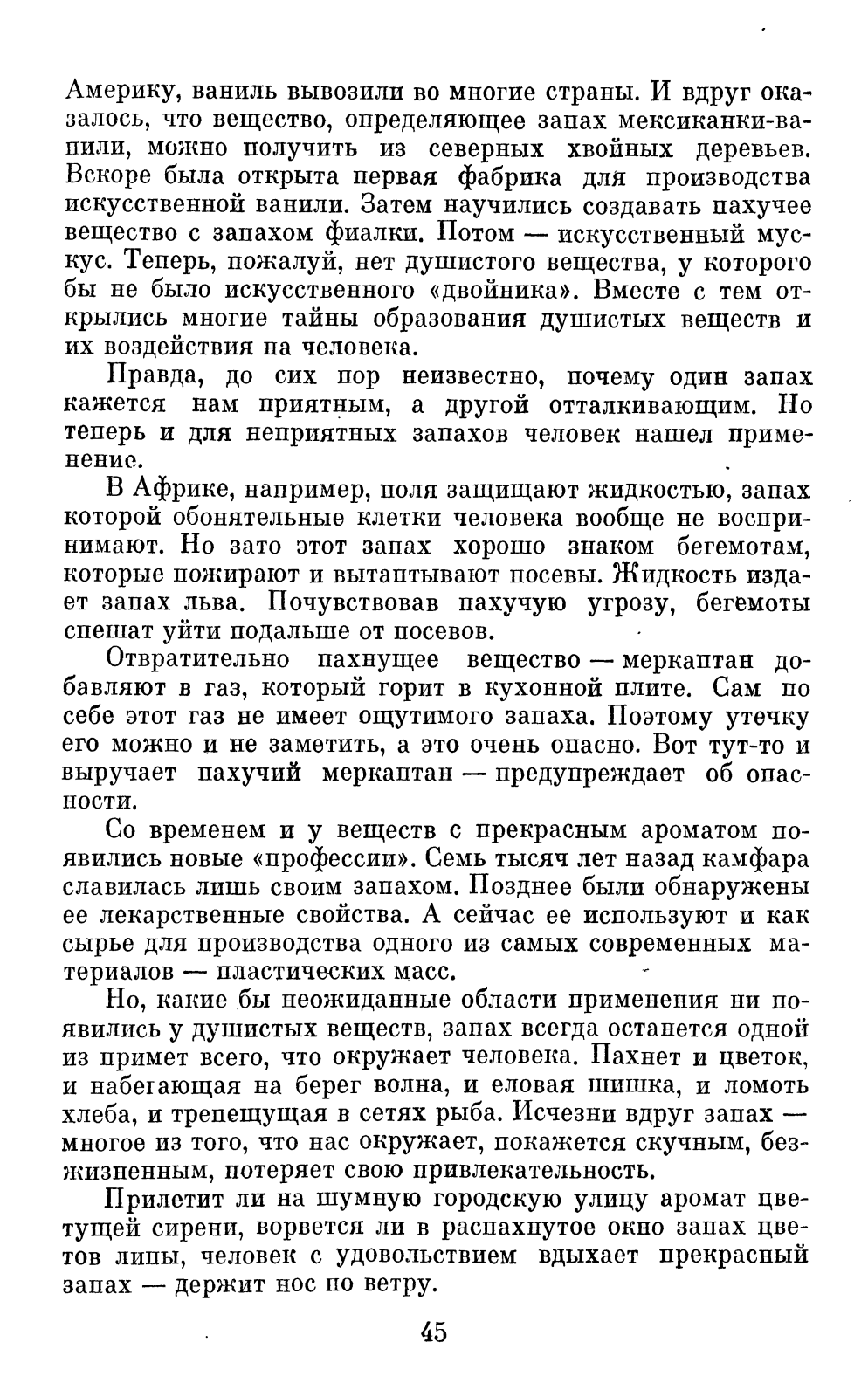 Америку, ваниль вывозили во многие страны. И вдруг оказалось, что вещество, определяющее запах мексиканки-ванили, можно получить из северных хвойных деревьев. Вскоре была открыта первая фабрика для производства искусственной ванили. Затем научились создавать пахучее вещество с запахом фиалки. Потом — искусственный мускус. Теперь, пожалуй, нет душистого вещества, у которого бы не было искусственного «двойника». Вместе с тем открылись многие тайны образования душистых веществ и их воздействия на человека.

Правда, до сих пор неизвестно, почему один запах кажется нам приятным, а другой отталкивающим. Но теперь и для неприятных запахов человек нашел применение.

В Африке, например, поля защищают жидкостью, запах которой обонятельные клетки человека вообще не воспринимают. Но зато этот запах хорошо знаком бегемотам, которые пожирают и вытаптывают посевы. Жидкость издает запах льва. Почувствовав пахучую угрозу, бегемоты спешат уйти подальше от посевов.

Отвратительно пахнущее вещество — меркаптан добавляют в газ, который горит в кухонной плите. Сам по себе этот газ не имеет ощутимого запаха. Поэтому утечку его можно и не заметить, а это очень опасно. Вот тут-то и выручает пахучий меркаптан — предупреждает об опасности.

Со временем и у веществ с прекрасным ароматом появились новые «профессии». Семь тысяч лет назад камфара славилась лишь своим запахом. Позднее были обнаружены ее лекарственные свойства. А сейчас ее используют и как сырье для производства одного из самых современных материалов — пластических масс.

Но, какие бы неожиданные области применения ни появились у душистых веществ, запах всегда останется одной из примет всего, что окружает человека. Пахнет и цветок, и набегающая на берег волна, и еловая шишка, и ломоть хлеба, и трепещущая в сетях рыба. Исчезни вдруг запах — многое из того, что нас окружает, покажется скучным, безжизненным, потеряет свою привлекательность.

Прилетит ли на шумную городскую улицу аромат цветущей сирени, ворвется ли в распахнутое окно запах цветов липы, человек с удовольствием вдыхает прекрасный запах — держит нос по ветру.

45